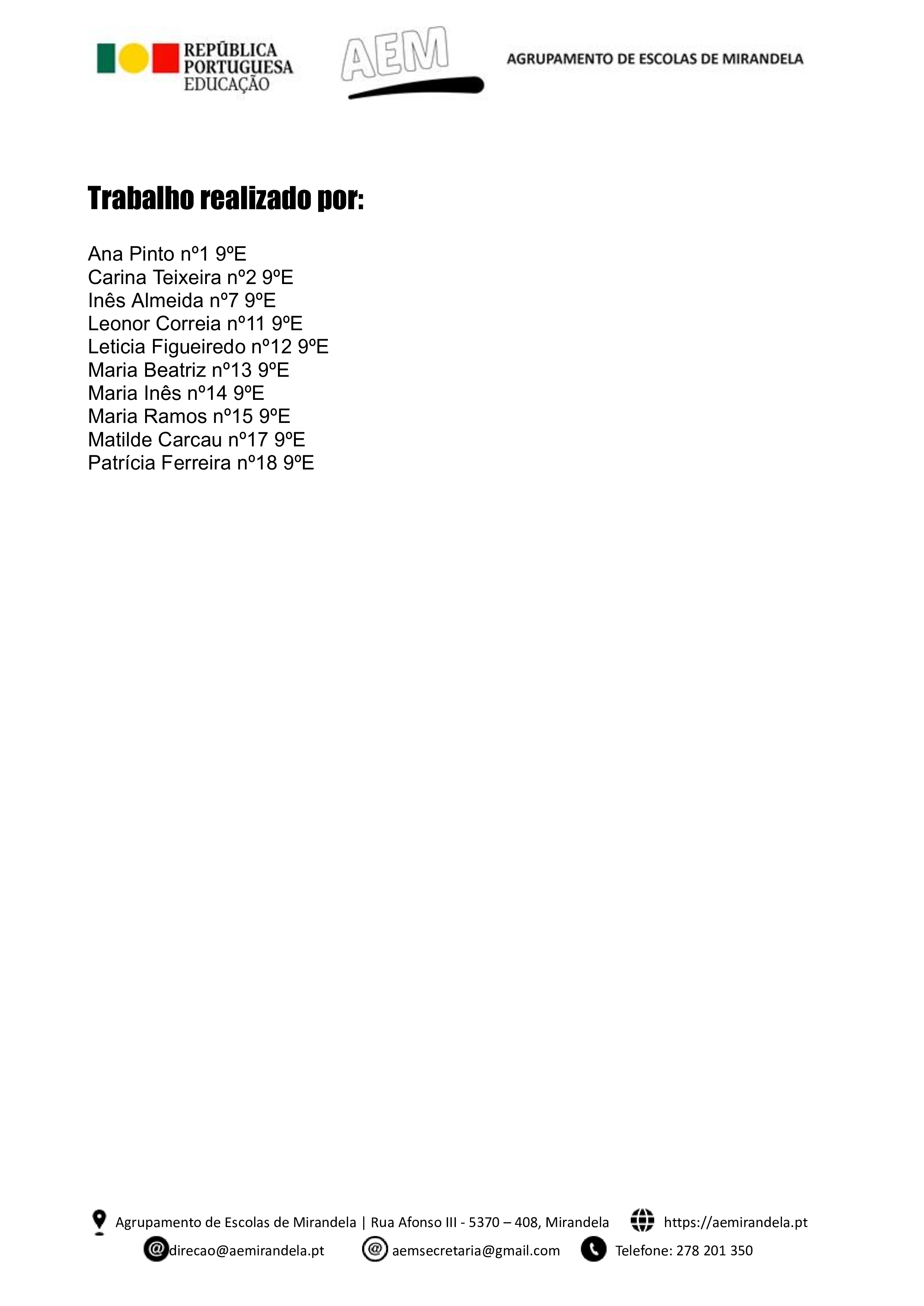 REPÚBLICA PORTUGUESA EDUCAÇÃO

AEM

AGRUPAMENTO DE ESCOLAS DE MIRANDELA

Trabalho realizado por:

Ana Pinto nº1 9ºE
Carina Teixeira nº2 9ºE
Inês Almeida nº7 9ºE
Leonor Correia nº11 9ºE
Leticia Figueiredo nº12 9ºE
Maria Beatriz nº13 9ºE
Maria Inês nº14 9ºE
Maria Ramos nº15 9ºE
Matilde Carcau nº17 9ºE
Patrícia Ferreira nº18 9ºE

Agrupamento de Escolas de Mirandela | Rua Afonso III - 5370 – 408, Mirandela https://aemirandela.pt
direcao@aemirandela.pt aemsecretaria@gmail.com Telefone: 278 201 350